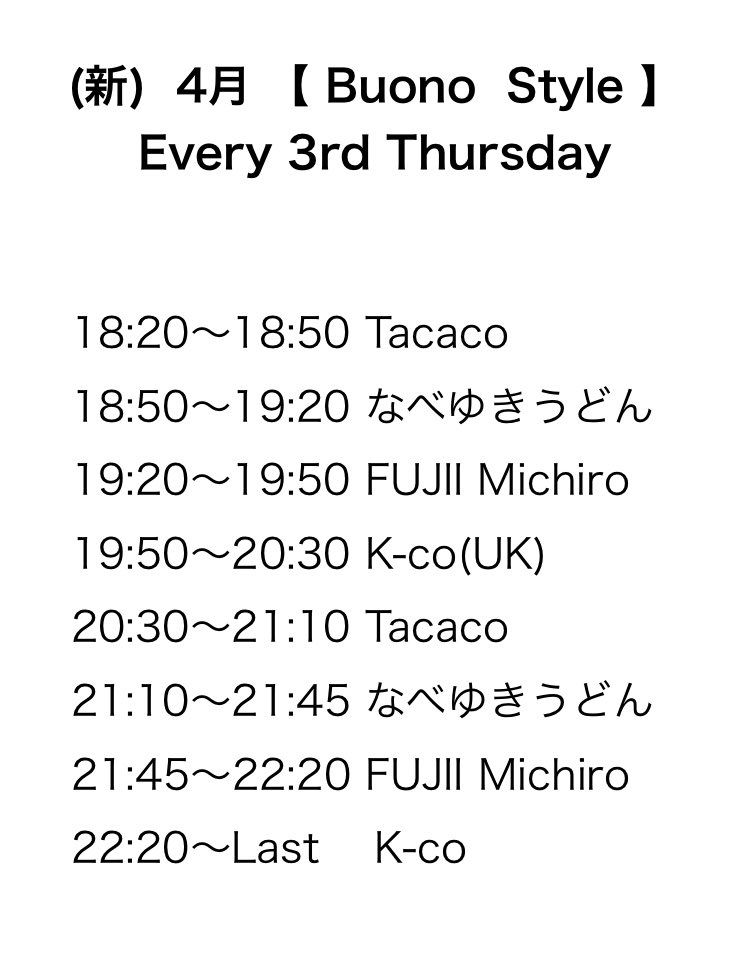 (新) 4月 【 Buono Style 】
Every 3rd Thursday

18:20〜18:50 Tacaco
18:50〜19:20 なべゆきうどん
19:20〜19:50 FUJII Michiro
19:50〜20:30 K-co(UK)
20:30〜21:10 Tacaco
21:10〜21:45 なべゆきうどん
21:45〜22:20 FUJII Michiro
22:20〜Last K-co